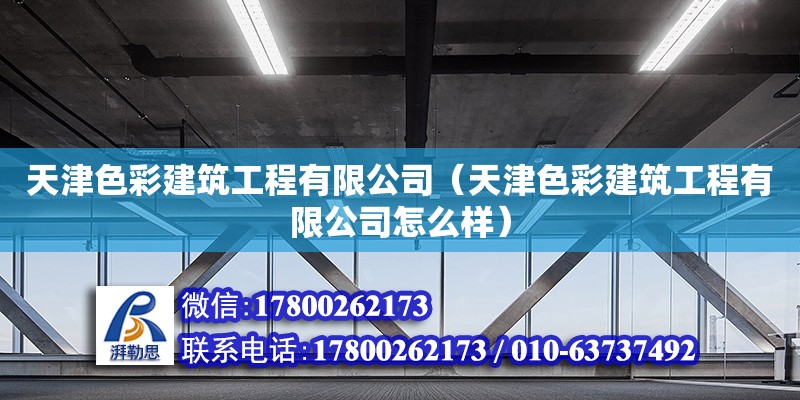 天津色彩建筑工程有限公司（天津色彩建筑工程有限公司怎么样）

湃勒思

微信:17800262173

联系电话:17800262173 / 010-63737492